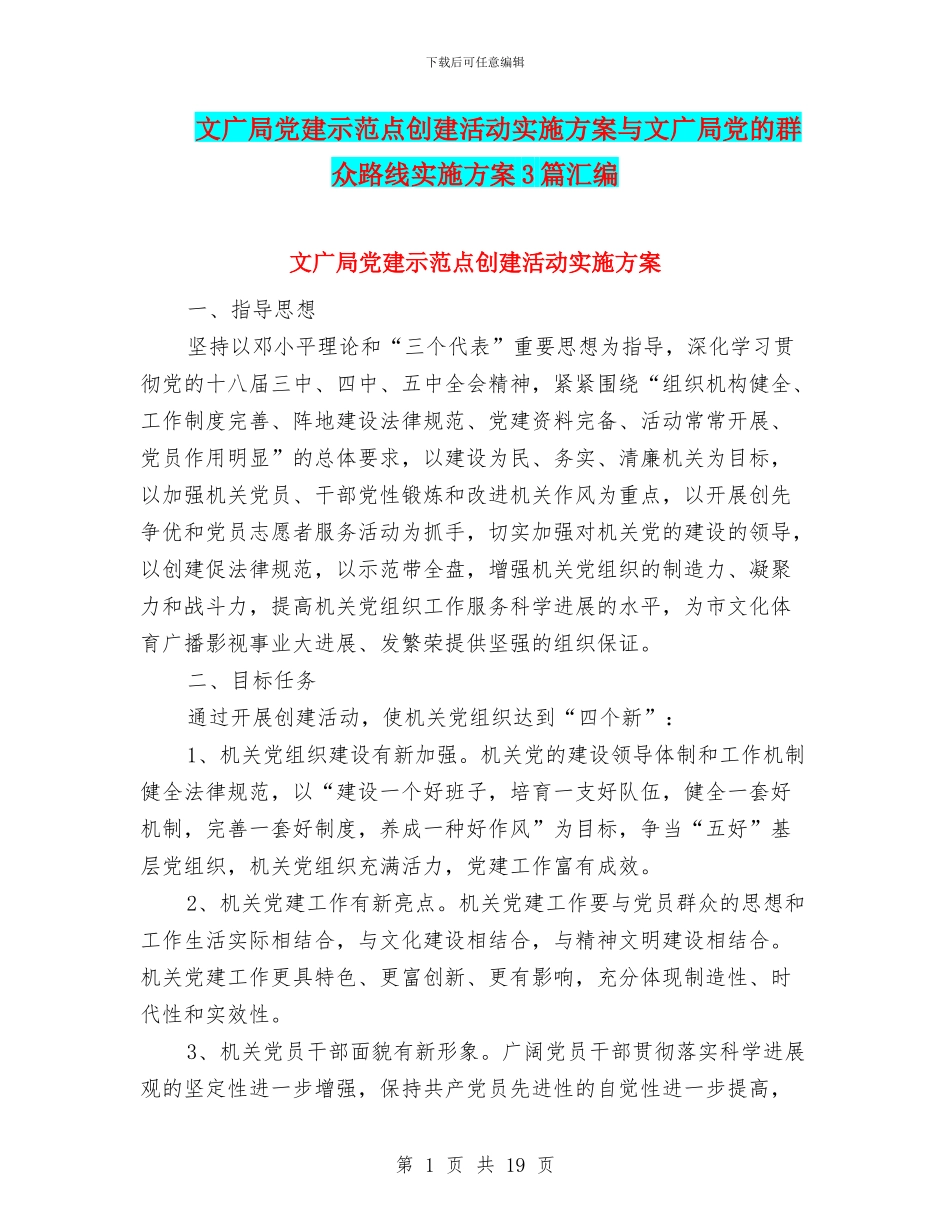 下载后可任意编辑

文广局党建示范点创建活动实施方案与文广局党的群众路线实施方案3篇汇编

文广局党建示范点创建活动实施方案

一、指导思想

坚持以邓小平理论和“三个代表”重要思想为指导，深化学习贯彻党的十八届三中、四中、五中全会精神，紧紧围绕“组织机构健全、工作制度完善、阵地建设法律规范、党建资料完备、活动常常开展、党员作用明显”的总体要求，以建设为民、务实、清廉机关为目标，以加强机关党员、干部党性锻炼和改进机关作风为重点，以开展创先争优和党员志愿者服务活动为抓手，切实加强对机关党的建设的领导，以创建促法律规范，以示范带全盘，增强机关党组织的制造力、凝聚力和战斗力，提高机关党组织工作服务科学进展的水平，为市文化体育广播影视事业大进展、发繁荣提供坚强的组织保证。

二、目标任务

通过开展创建活动，使机关党组织达到“四个新”：

1、机关党组织建设有新加强。机关党的建设领导体制和工作机制健全法律规范，以“建设一个好班子，培育一支好队伍，健全一套好机制，完善一套好制度，养成一种好作风”为目标，争当“五好”基层党组织，机关党组织充满活力，党建工作富有成效。

2、机关党建工作有新亮点。机关党建工作要与党员群众的思想和工作生活实际相结合，与文化建设相结合，与精神文明建设相结合。机关党建工作更具特色、更富创新、更有影响，充分体现制造性、时代性和实效性。

3、机关党员干部面貌有新形象。广阔党员干部贯彻落实科学进展观的坚定性进一步增强，保持共产党员先进性的自觉性进一步提高，

第 1 页 共 19 页